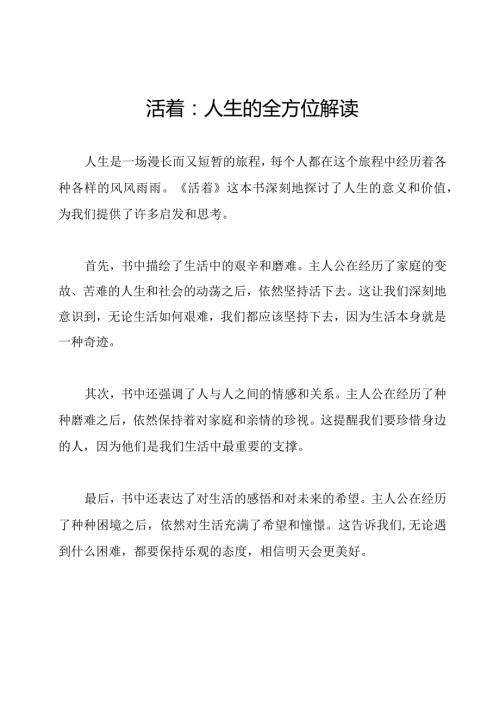 活着：人生的全方位解读

人生是一场漫长而又短暂的旅程，每个人都在这个旅程中经历着各种各样的风风雨雨。《活着》这本书深刻地探讨了人生的意义和价值，为我们提供了许多启发和思考。

首先，书中描绘了生活中的艰辛和磨难。主人公在经历了家庭的变故、苦难的人生和社会的动荡之后，依然坚持活下去。这让我们深刻地意识到，无论生活如何艰难，我们都应该坚持下去，因为生活本身就是一种奇迹。

其次，书中还强调了人与人之间的情感和关系。主人公在经历了种种磨难之后，依然保持着对家庭和亲情的珍视。这提醒我们要珍惜身边的人，因为他们是我们生活中最重要的支撑。

最后，书中还表达了对生活的感悟和对未来的希望。主人公在经历了种种困境之后，依然对生活充满了希望和憧憬。这告诉我们，无论遇到什么困难，都要保持乐观的态度，相信明天会更美好。